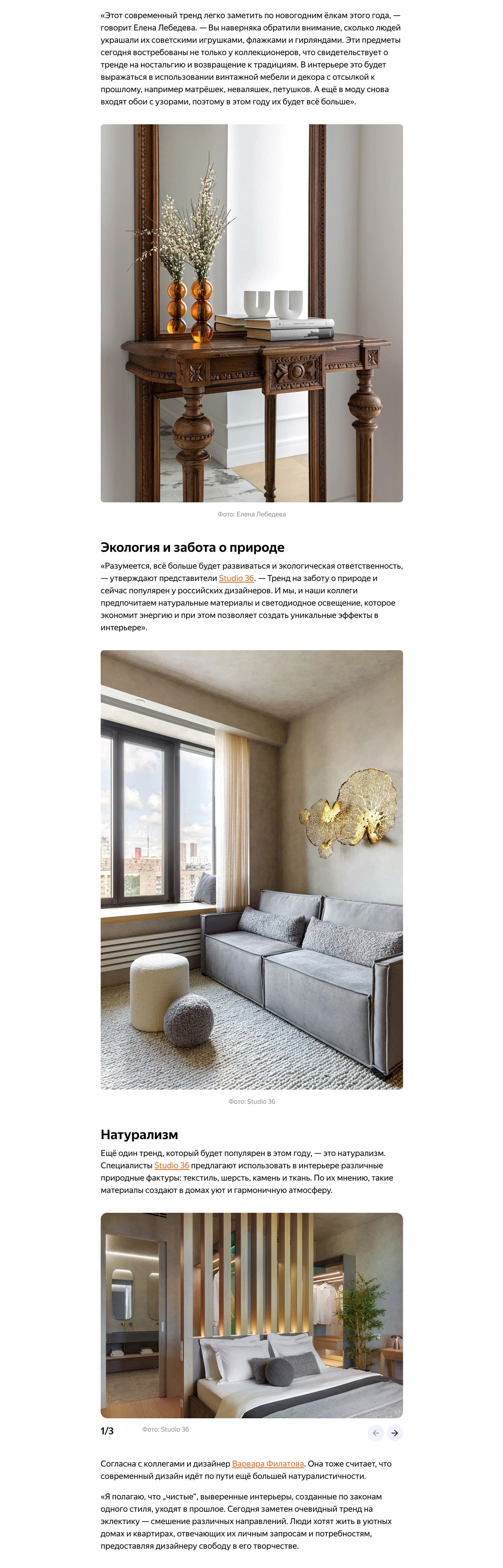 «Этот современный тренд легко заметить по новогодним ёлкам этого года, — говорит Елена Лебедева. — Вы наверняка обратили внимание, сколько людей украшали их советскими игрушками, флажками и гирляндами. Эти предметы сегодня востребованы не только у коллекционеров, что свидетельствует о тренде на ностальгию и возвращение к традициям. В интерьере это будет выражаться в использовании винтажной мебели и декора с отсылкой к прошлому, например матрёшек, неваляшек, петушков. А ещё в моду снова входят обои с узорами, поэтому в этом году их будет всё больше».

Фото: Елена Лебедева

Экология и забота о природе

«Разумеется, всё больше будет развиваться и экологическая ответственность, — утверждают представители Studio 36. — Тренд на заботу о природе и сейчас популярен у российских дизайнеров. И мы, и наши коллеги предпочитаем натуральные материалы и светодиодное освещение, которое экономит энергию и при этом позволяет создать уникальные эффекты в интерьере».

Фото: Studio 36

Натурализм

Ещё один тренд, который будет популярен в этом году, — это натурализм. Специалисты Studio 36 предлагают использовать в интерьере различные природные фактуры: текстиль, шерсть, камень и ткань. По их мнению, такие материалы создают в домах уют и гармоничную атмосферу.

1/3 Фото: Studio 36

Согласна с коллегами и дизайнер Варвара Филатова. Она тоже считает, что современный дизайн идёт по пути ещё большей натуралистичности.

«Я полагаю, что „чистые", выверенные интерьеры, созданные по законам одного стиля, уходят в прошлое. Сегодня заметен очевидный тренд на эклектику — смешение различных направлений. Люди хотят жить в уютных домах и квартирах, отвечающих их личным запросам и потребностям, предоставляя дизайнеру свободу в его творчестве.